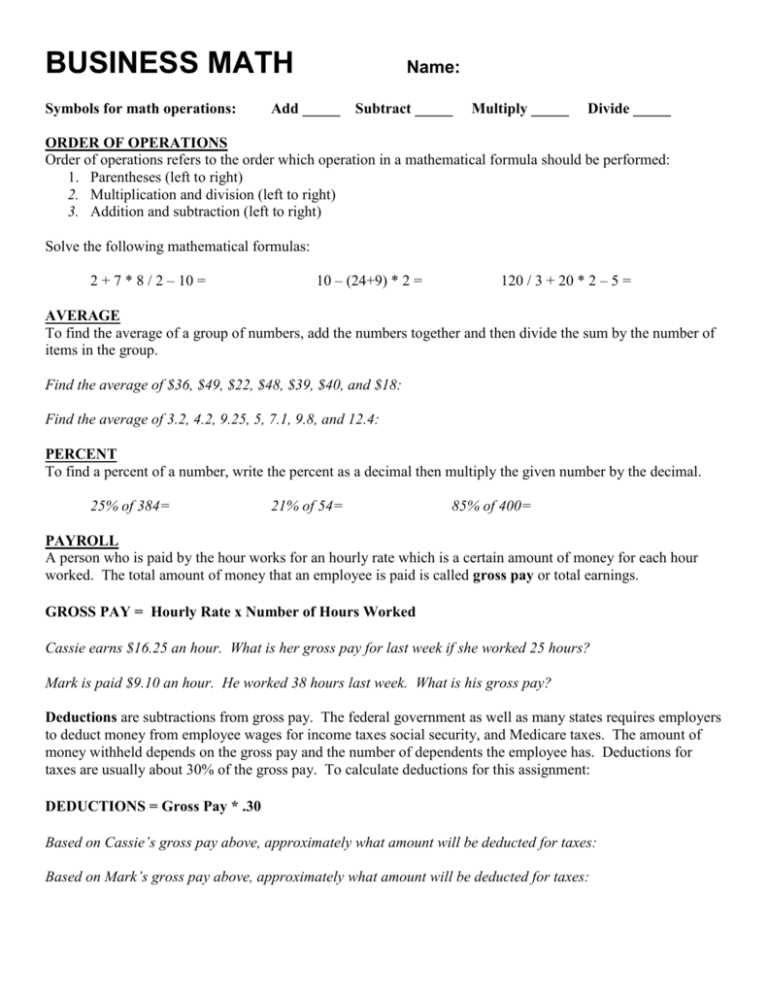 BUSINESS MATH Name:

Symbols for math operations: Add ____ Subtract ____ Multiply ____ Divide ____

ORDER OF OPERATIONS

Order of operations refers to the order which operation in a mathematical formula should be performed:
1. Parentheses (left to right)
2. Multiplication and division (left to right)
3. Addition and subtraction (left to right)

Solve the following mathematical formulas:

2 + 7 * 8 / 2 – 10 = 10 – (24+9) * 2 = 120 / 3 + 20 * 2 – 5 =

AVERAGE

To find the average of a group of numbers, add the numbers together and then divide the sum by the number of items in the group.

Find the average of $36, $49, $22, $48, $39, $40, and $18:

Find the average of 3.2, 4.2, 9.25, 5, 7.1, 9.8, and 12.4:

PERCENT

To find a percent of a number, write the percent as a decimal then multiply the given number by the decimal.

25% of 384= 21% of 54= 85% of 400=

PAYROLL

A person who is paid by the hour works for an hourly rate which is a certain amount of money for each hour worked. The total amount of money that an employee is paid is called gross pay or total earnings.

GROSS PAY = Hourly Rate x Number of Hours Worked

Cassie earns $16.25 an hour. What is her gross pay for last week if she worked 25 hours?

Mark is paid $9.10 an hour. He worked 38 hours last week. What is his gross pay?

Deductions are subtractions from gross pay. The federal government as well as many states requires employers to deduct money from employee wages for income taxes social security, and Medicare taxes. The amount of money withheld depends on the gross pay and the number of dependents the employee has. Deductions for taxes are usually about 30% of the gross pay. To calculate deductions for this assignment:

DEDUCTIONS = Gross Pay * .30

Based on Cassie's gross pay above, approximately what amount will be deducted for taxes:

Based on Mark's gross pay above, approximately what amount will be deducted for taxes: